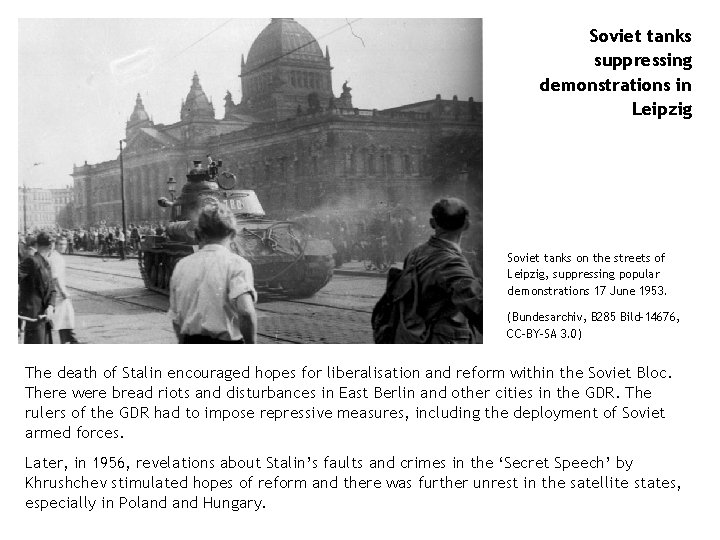 Soviet tanks suppressing demonstrations in Leipzig

Soviet tanks on the streets of Leipzig, suppressing popular demonstrations 17 June 1953.

(Bundesarchiv, B285 Bild-14676, CC-BY-SA 3.0)

The death of Stalin encouraged hopes for liberalisation and reform within the Soviet Bloc. There were bread riots and disturbances in East Berlin and other cities in the GDR. The rulers of the GDR had to impose repressive measures, including the deployment of Soviet armed forces.

Later, in 1956, revelations about Stalin's faults and crimes in the 'Secret Speech' by Khrushchev stimulated hopes of reform and there was further unrest in the satellite states, especially in Poland and Hungary.